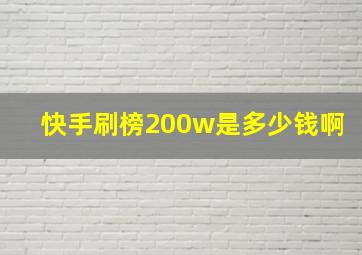 快手刷榜200w是多少钱啊